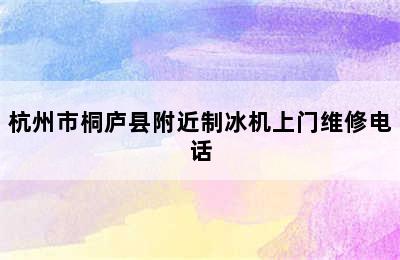 杭州市桐庐县附近制冰机上门维修电话